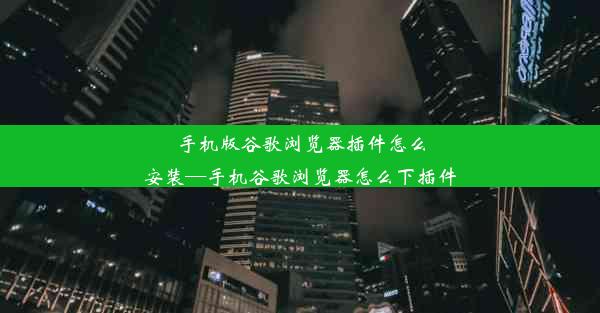 手机版谷歌浏览器插件怎么安装—手机谷歌浏览器怎么下插件